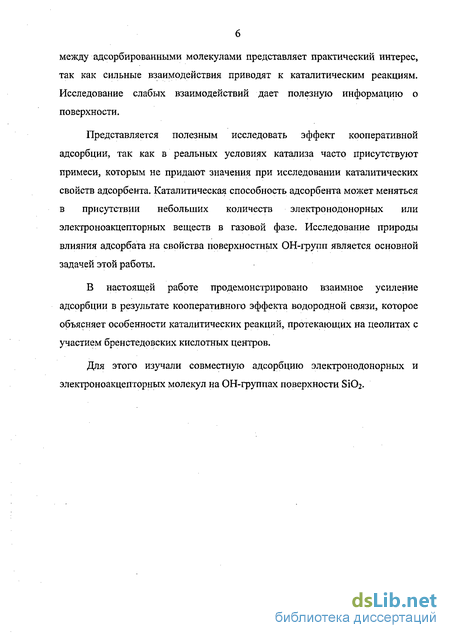 6

между адсорбированными молекулами представляет практический интерес, так как сильные взаимодействия приводят к каталитическим реакциям. Исследование слабых взаимодействий дает полезную информацию о поверхности.

Представляется полезным исследовать эффект кооперативной адсорбции, так как в реальных условиях катализа часто присутствуют примеси, которым не придают значения при исследовании каталитических свойств адсорбента. Каталитическая способность адсорбента может меняться в присутствии небольших количеств электронодонорных или электроноакцепторных веществ в газовой фазе. Исследование природы влияния адсорбата на свойства поверхностных ОН-групп является основной задачей этой работы.

В настоящей работе продемонстрировано взаимное усиление адсорбции в результате кооперативного эффекта водородной связи, которое объясняет особенности каталитических реакций, протекающих на цеолитах с участием бренстедовских кислотных центров.

Для этого изучали совместную адсорбцию электронодонорных и электроноакцепторных молекул на ОН-группах поверхности $SiO_2$.

dsLib.net
библиотека диссертаций